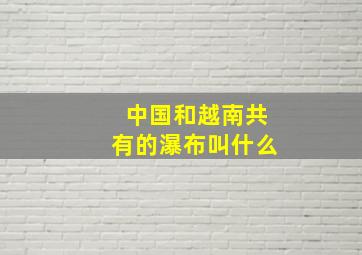 中国和越南共有的瀑布叫什么